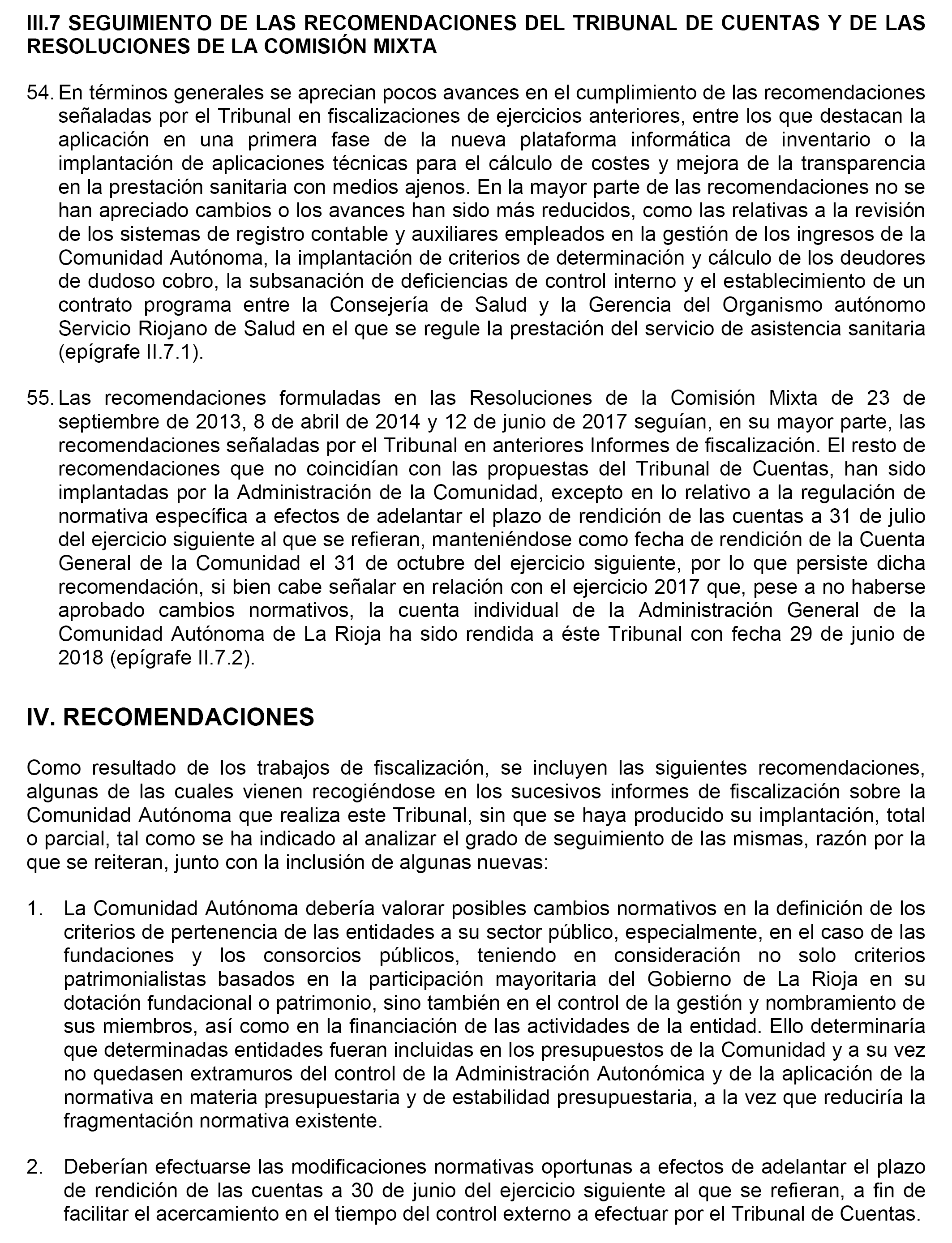 III.7 SEGUIMIENTO DE LAS RECOMENDACIONES DEL TRIBUNAL DE CUENTAS Y DE LAS RESOLUCIONES DE LA COMISIÓN MIXTA

54. En términos generales se aprecian pocos avances en el cumplimiento de las recomendaciones señaladas por el Tribunal en fiscalizaciones de ejercicios anteriores, entre los que destacan la aplicación en una primera fase de la nueva plataforma informática de inventario o la implantación de aplicaciones técnicas para el cálculo de costes y mejora de la transparencia en la prestación sanitaria con medios ajenos. En la mayor parte de las recomendaciones no se han apreciado cambios o los avances han sido más reducidos, como las relativas a la revisión de los sistemas de registro contable y auxiliares empleados en la gestión de los ingresos de la Comunidad Autónoma, la implantación de criterios de determinación y cálculo de los deudores de dudoso cobro, la subsanación de deficiencias de control interno y el establecimiento de un contrato programa entre la Consejería de Salud y la Gerencia del Organismo autónomo Servicio Riojano de Salud en el que se regule la prestación del servicio de asistencia sanitaria (epígrafe II.7.1).

55. Las recomendaciones formuladas en las Resoluciones de la Comisión Mixta de 23 de septiembre de 2013, 8 de abril de 2014 y 12 de junio de 2017 seguían, en su mayor parte, las recomendaciones señaladas por el Tribunal en anteriores Informes de fiscalización. El resto de recomendaciones que no coincidían con las propuestas del Tribunal de Cuentas, han sido implantadas por la Administración de la Comunidad, excepto en lo relativo a la regulación de normativa específica a efectos de adelantar el plazo de rendición de las cuentas a 31 de julio del ejercicio siguiente al que se refieran, manteniéndose como fecha de rendición de la Cuenta General de la Comunidad el 31 de octubre del ejercicio siguiente, por lo que persiste dicha recomendación, si bien cabe señalar en relación con el ejercicio 2017 que, pese a no haberse aprobado cambios normativos, la cuenta individual de la Administración General de la Comunidad Autónoma de La Rioja ha sido rendida a éste Tribunal con fecha 29 de junio de 2018 (epígrafe II.7.2).

IV. RECOMENDACIONES

Como resultado de los trabajos de fiscalización, se incluyen las siguientes recomendaciones, algunas de las cuales vienen recogiéndose en los sucesivos informes de fiscalización sobre la Comunidad Autónoma que realiza este Tribunal, sin que se haya producido su implantación, total o parcial, tal como se ha indicado al analizar el grado de seguimiento de las mismas, razón por la que se reiteran, junto con la inclusión de algunas nuevas:

1. La Comunidad Autónoma debería valorar posibles cambios normativos en la definición de los criterios de pertenencia de las entidades a su sector público, especialmente, en el caso de las fundaciones y los consorcios públicos, teniendo en consideración no solo criterios patrimonialistas basados en la participación mayoritaria del Gobierno de La Rioja en su dotación fundacional o patrimonio, sino también en el control de la gestión y nombramiento de sus miembros, así como en la financiación de las actividades de la entidad. Ello determinaría que determinadas entidades fueran incluidas en los presupuestos de la Comunidad y a su vez no quedasen extramuros del control de la Administración Autonómica y de la aplicación de la normativa en materia presupuestaria y de estabilidad presupuestaria, a la vez que reduciría la fragmentación normativa existente.

2. Deberían efectuarse las modificaciones normativas oportunas a efectos de adelantar el plazo de rendición de las cuentas a 30 de junio del ejercicio siguiente al que se refieran, a fin de facilitar el acercamiento en el tiempo del control externo a efectuar por el Tribunal de Cuentas.